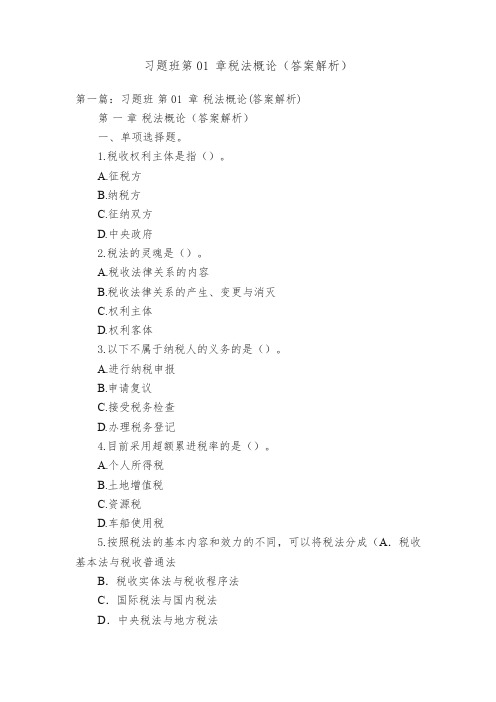 习题班第 01 章税法概论（答案解析）

第一篇：习题班 第 01 章 税法概论(答案解析)

第 一 章 税法概论（答案解析）

一、单项选择题。

1.税收权利主体是指（）。

A.征税方

B.纳税方

C.征纳双方

D.中央政府

2.税法的灵魂是（）。

A.税收法律关系的内容

B.税收法律关系的产生、变更与消灭

C.权利主体

D.权利客体

3.以下不属于纳税人的义务的是（）。

A.进行纳税申报

B.申请复议

C.接受税务检查

D.办理税务登记

4.目前采用超额累进税率的是（）。

A.个人所得税

B.土地增值税

C.资源税

D.车船使用税

5.按照税法的基本内容和效力的不同，可以将税法分成（A. 税收基本法与税收普通法

B. 税收实体法与税收程序法

C. 国际税法与国内税法

D. 中央税法与地方税法